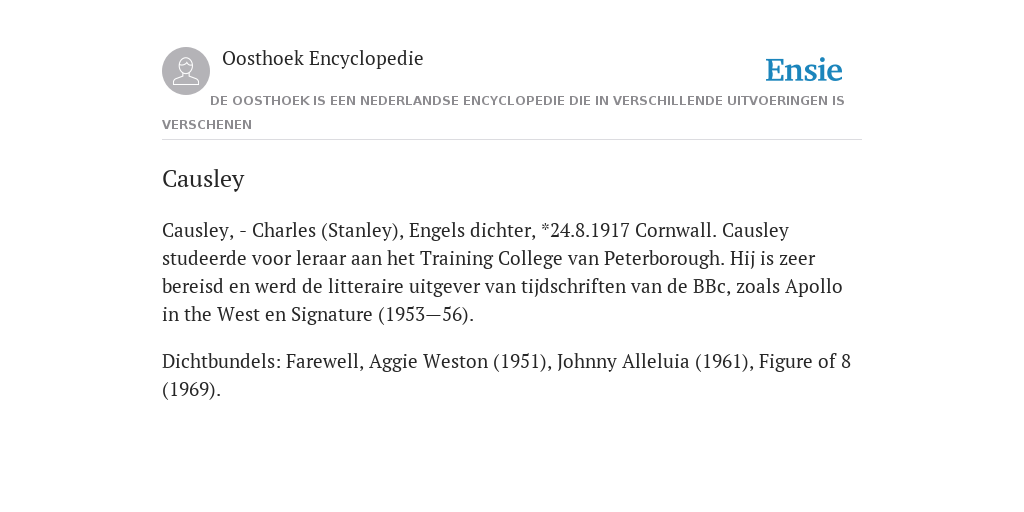 Oosthoek Encyclopedie

Ensie

DE OOSTHOEK IS EEN NEDERLANDSE ENCYCLOPEDIE DIE IN VERSCHILLENDE UITVOERINGEN IS VERSCHENEN

Causley

Causley, - Charles (Stanley), Engels dichter, *24.8.1917 Cornwall. Causley studeerde voor leraar aan het Training College van Peterborough. Hij is zeer bereisd en werd de litteraire uitgever van tijdschriften van de BBc, zoals Apollo in the West en Signature (1953—56).

Dichtbundels: Farewell, Aggie Weston (1951), Johnny Alleluia (1961), Figure of 8 (1969).